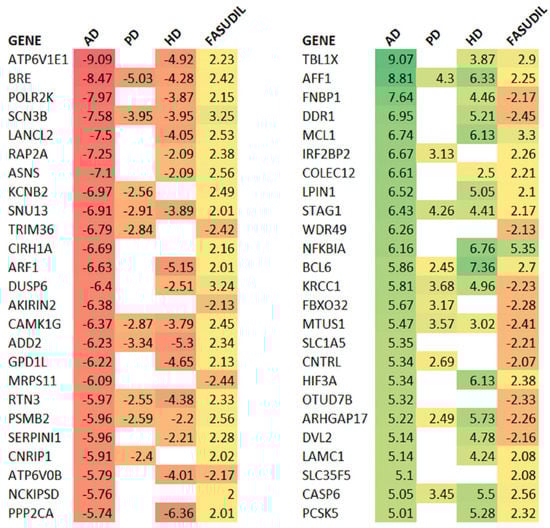 | GENE | AD | PD | HD | FASUDIL |
|---|---|---|---|---|
| ATP6V1E1 | -9.09 | | -4.92 | 2.23 |
| BRE | -8.47 | -5.03 | -4.28 | 2.42 |
| POLR2K | -7.97 | | -3.87 | 2.15 |
| SCN3B | -7.58 | -3.95 | -3.95 | 3.25 |
| LANCL2 | -7.5 | | -4.05 | 2.53 |
| RAP2A | -7.25 | | -2.09 | 2.38 |
| ASNS | -7.1 | | -2.09 | 2.56 |
| KCNB2 | -6.97 | -2.56 | | 2.49 |
| SNU13 | -6.91 | -2.91 | -3.89 | 2.01 |
| TRIM36 | -6.79 | -2.84 | | -2.42 |
| CIRH1A | -6.69 | | | 2.16 |
| ARF1 | -6.63 | | -5.15 | 2.01 |
| DUSP6 | -6.4 | | -2.51 | 3.24 |
| AKIRIN2 | -6.38 | | | -2.13 |
| CAMK1G | -6.37 | -2.87 | -3.79 | 2.45 |
| ADD2 | -6.23 | -3.34 | -5.3 | 2.34 |
| GPD1L | -6.22 | | -4.65 | 2.13 |
| MRPS11 | -6.09 | | | -2.44 |
| RTN3 | -5.97 | -2.55 | -4.38 | 2.33 |
| PSMB2 | -5.96 | -2.59 | -2.2 | 2.56 |
| SERPINI1 | -5.96 | | -2.21 | 2.28 |
| CNRIP1 | -5.91 | -2.4 | | 2.02 |
| ATP6V0B | -5.79 | | -4.01 | -2.17 |
| NCKIPSD | -5.76 | | | 2 |
| PPP2CA | -5.74 | | -6.36 | 2.01 |

| GENE | AD | PD | HD | FASUDIL |
|---|---|---|---|---|
| TBL1X | 9.07 | | 3.87 | 2.9 |
| AFF1 | 8.81 | 4.3 | 6.33 | 2.25 |
| FNBP1 | 7.64 | | 4.46 | -2.17 |
| DDR1 | 6.95 | | 5.21 | -2.45 |
| MCL1 | 6.74 | | 6.13 | 3.3 |
| IRF2BP2 | 6.67 | 3.13 | | 2.26 |
| COLEC12 | 6.61 | | 2.5 | 2.21 |
| LPIN1 | 6.52 | | 5.05 | 2.1 |
| STAG1 | 6.43 | 4.26 | 4.41 | 2.17 |
| WDR49 | 6.26 | | | -2.13 |
| NFKBIA | 6.16 | | 6.76 | 5.35 |
| BCL6 | 5.86 | 2.45 | 7.36 | 2.7 |
| KRCC1 | 5.81 | 3.68 | 4.96 | -2.23 |
| FBXO32 | 5.67 | 3.17 | | -2.28 |
| MTUS1 | 5.47 | 3.57 | 3.02 | -2.41 |
| SLC1A5 | 5.35 | | | -2.21 |
| CNTRL | 5.34 | 2.69 | | -2.07 |
| HIF3A | 5.34 | | 6.13 | 2.38 |
| OTUD7B | 5.32 | | | -2.33 |
| ARHGAP17 | 5.22 | 2.49 | 5.73 | -2.26 |
| DVL2 | 5.14 | | 4.78 | -2.16 |
| LAMC1 | 5.14 | | 4.24 | 2.08 |
| SLC35F5 | 5.1 | | | 2.08 |
| CASP6 | 5.05 | 3.45 | 5.5 | 2.56 |
| PCSK5 | 5.01 | | 5.28 | 2.32 |